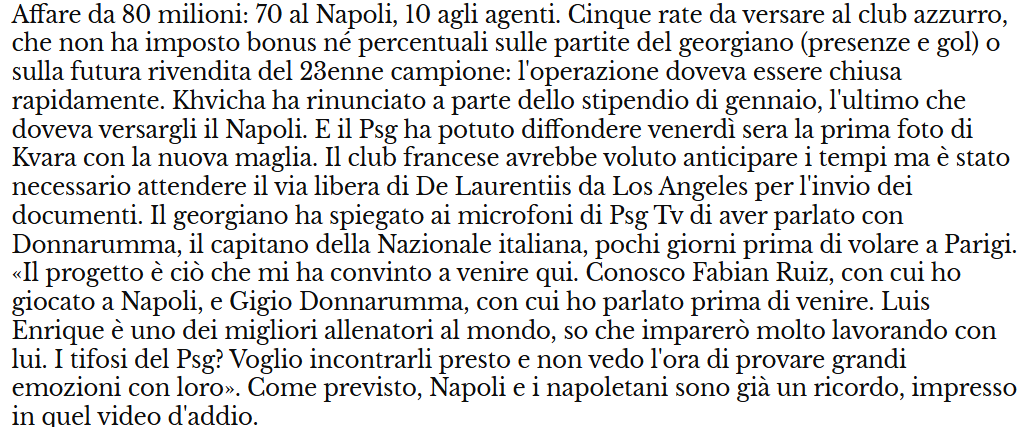 Affare da 80 milioni: 70 al Napoli, 10 agli agenti. Cinque rate da versare al club azzurro, che non ha imposto bonus né percentuali sulle partite del georgiano (presenze e gol) o sulla futura rivendita del 23enne campione: l'operazione doveva essere chiusa rapidamente. Khvicha ha rinunciato a parte dello stipendio di gennaio, l'ultimo che doveva versargli il Napoli. E il Psg ha potuto diffondere venerdì sera la prima foto di Kvara con la nuova maglia. Il club francese avrebbe voluto anticipare i tempi ma è stato necessario attendere il via libera di De Laurentiis da Los Angeles per l'invio dei documenti. Il georgiano ha spiegato ai microfoni di Psg Tv di aver parlato con Donnarumma, il capitano della Nazionale italiana, pochi giorni prima di volare a Parigi. «Il progetto è ciò che mi ha convinto a venire qui. Conosco Fabian Ruiz, con cui ho giocato a Napoli, e Gigio Donnarumma, con cui ho parlato prima di venire. Luis Enrique è uno dei migliori allenatori al mondo, so che imparerò molto lavorando con lui. I tifosi del Psg? Voglio incontrarli presto e non vedo l'ora di provare grandi emozioni con loro». Come previsto, Napoli e i napoletani sono già un ricordo, impresso in quel video d'addio.